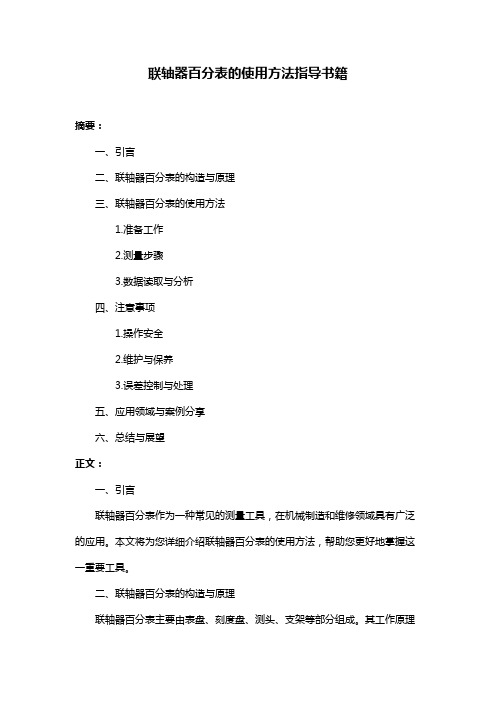 联轴器百分表的使用方法指导书籍

摘要：

一、引言

二、联轴器百分表的构造与原理

三、联轴器百分表的使用方法

1.准备工作

2.测量步骤

3.数据读取与分析

四、注意事项

1.操作安全

2.维护与保养

3.误差控制与处理

五、应用领域与案例分享

六、总结与展望

正文：

一、引言

联轴器百分表作为一种常见的测量工具，在机械制造和维修领域具有广泛的应用。本文将为您详细介绍联轴器百分表的使用方法，帮助您更好地掌握这一重要工具。

二、联轴器百分表的构造与原理

联轴器百分表主要由表盘、刻度盘、测头、支架等部分组成。其工作原理